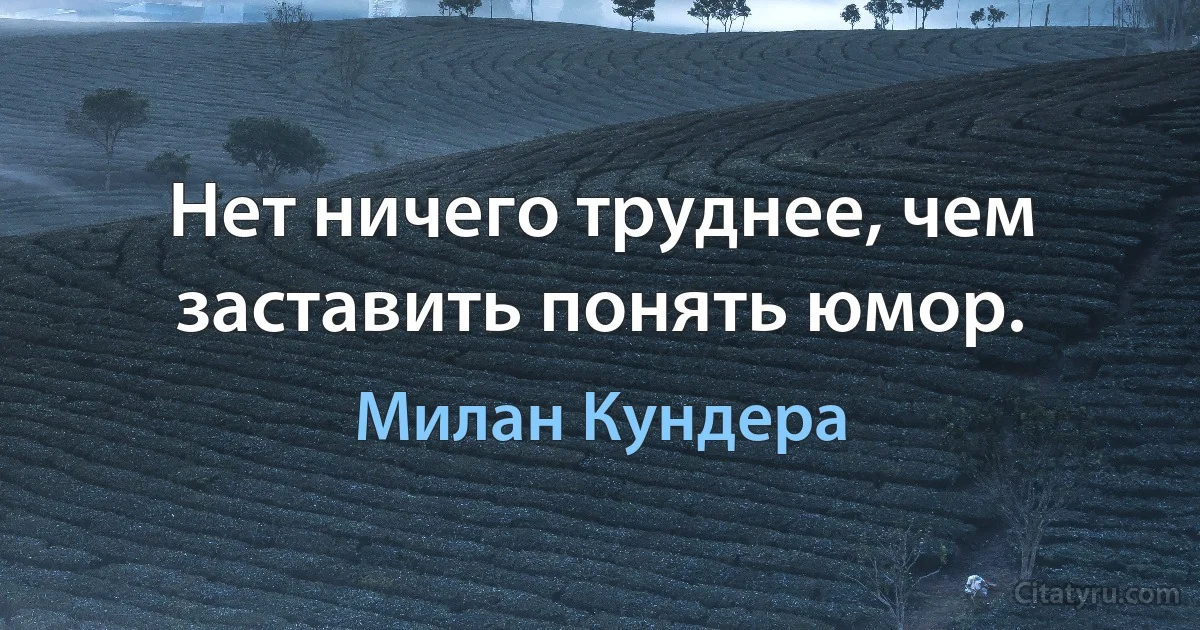 Нет ничего труднее, чем заставить понять юмор.

Милан Кундера

Citatyru.com